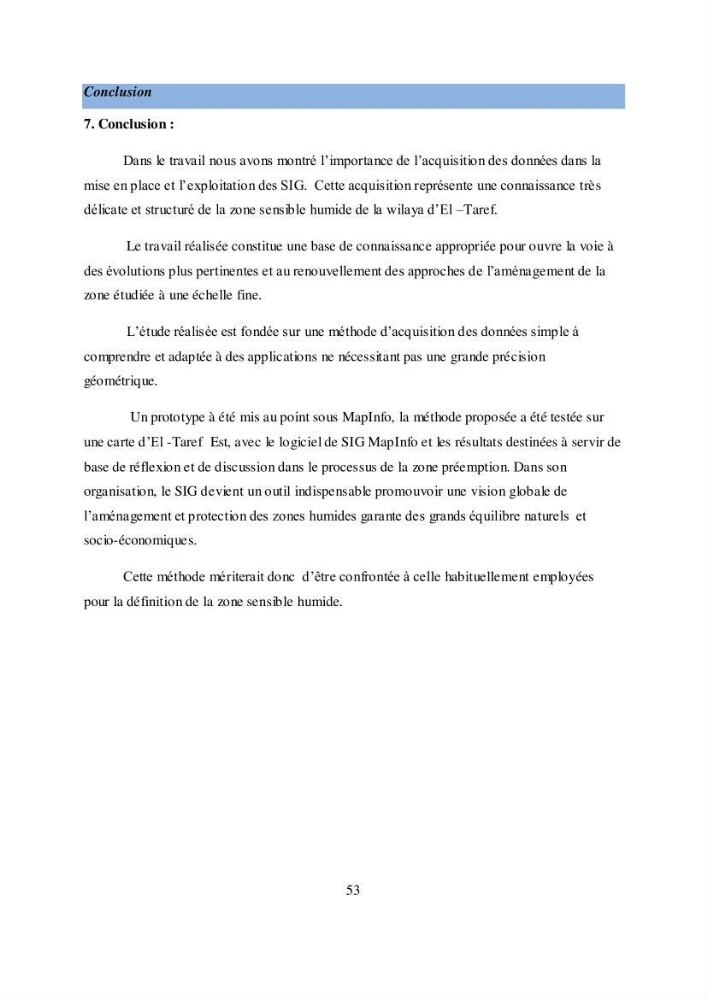 Conclusion

7. Conclusion :

Dans le travail nous avons montré l'importance de l'acquisition des données dans la mise en place et l'exploitation des SIG. Cette acquisition représente une connaissance très délicate et structuré de la zone sensible humide de la wilaya d'El –Taref.

Le travail réalisée constitue une base de connaissance appropriée pour ouvre la voie à des évolutions plus pertinentes et au renouvellement des approches de l'aménagement de la zone étudiée à une échelle fine.

L'étude réalisée est fondée sur une méthode d'acquisition des données simple à comprendre et adaptée à des applications ne nécessitant pas une grande précision géométrique.

Un prototype à été mis au point sous MapInfo, la méthode proposée a été testée sur une carte d'El -Taref Est, avec le logiciel de SIG MapInfo et les résultats destinées à servir de base de réflexion et de discussion dans le processus de la zone préemption. Dans son organisation, le SIG devient un outil indispensable promouvoir une vision globale de l'aménagement et protection des zones humides garante des grands équilibre naturels et socio-économiques.

Cette méthode mériterait donc d'être confrontée à celle habituellement employées pour la définition de la zone sensible humide.

53